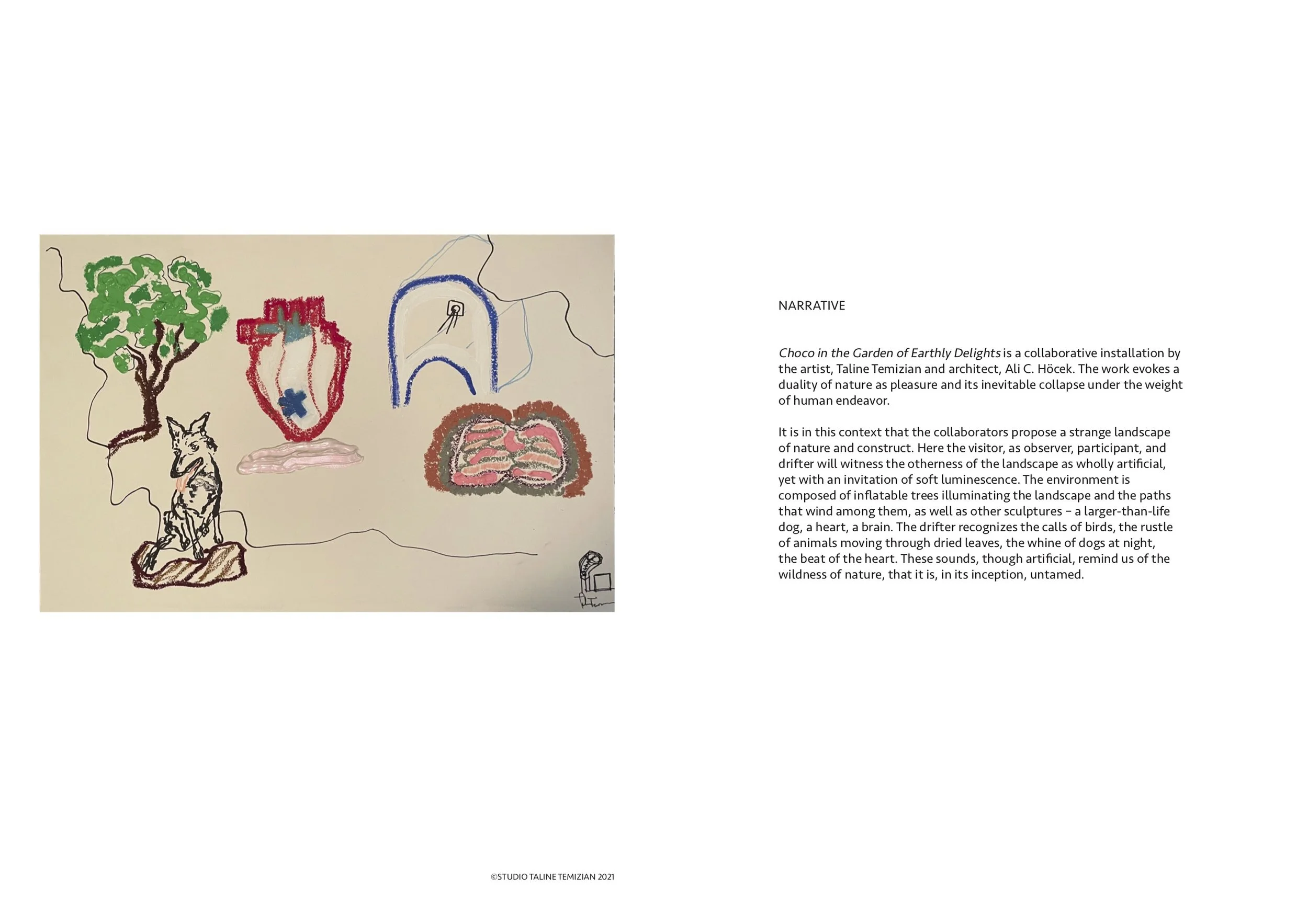 NARRATIVE

Choco in the Garden of Earthly Delights is a collaborative installation by the artist, Taline Temizian and architect, Ali C. Höcek. The work evokes a duality of nature as pleasure and its inevitable collapse under the weight of human endeavor.

It is in this context that the collaborators propose a strange landscape of nature and construct. Here the visitor, as observer, participant, and drifter will witness the otherness of the landscape as wholly artificial, yet with an invitation of soft luminescence. The environment is composed of inflatable trees illuminating the landscape and the paths that wind among them, as well as other sculptures – a larger-than-life dog, a heart, a brain. The drifter recognizes the calls of birds, the rustle of animals moving through dried leaves, the whine of dogs at night, the beat of the heart. These sounds, though artificial, remind us of the wildness of nature, that it is, in its inception, untamed.

©STUDIO TALINE TEMIZIAN 2021